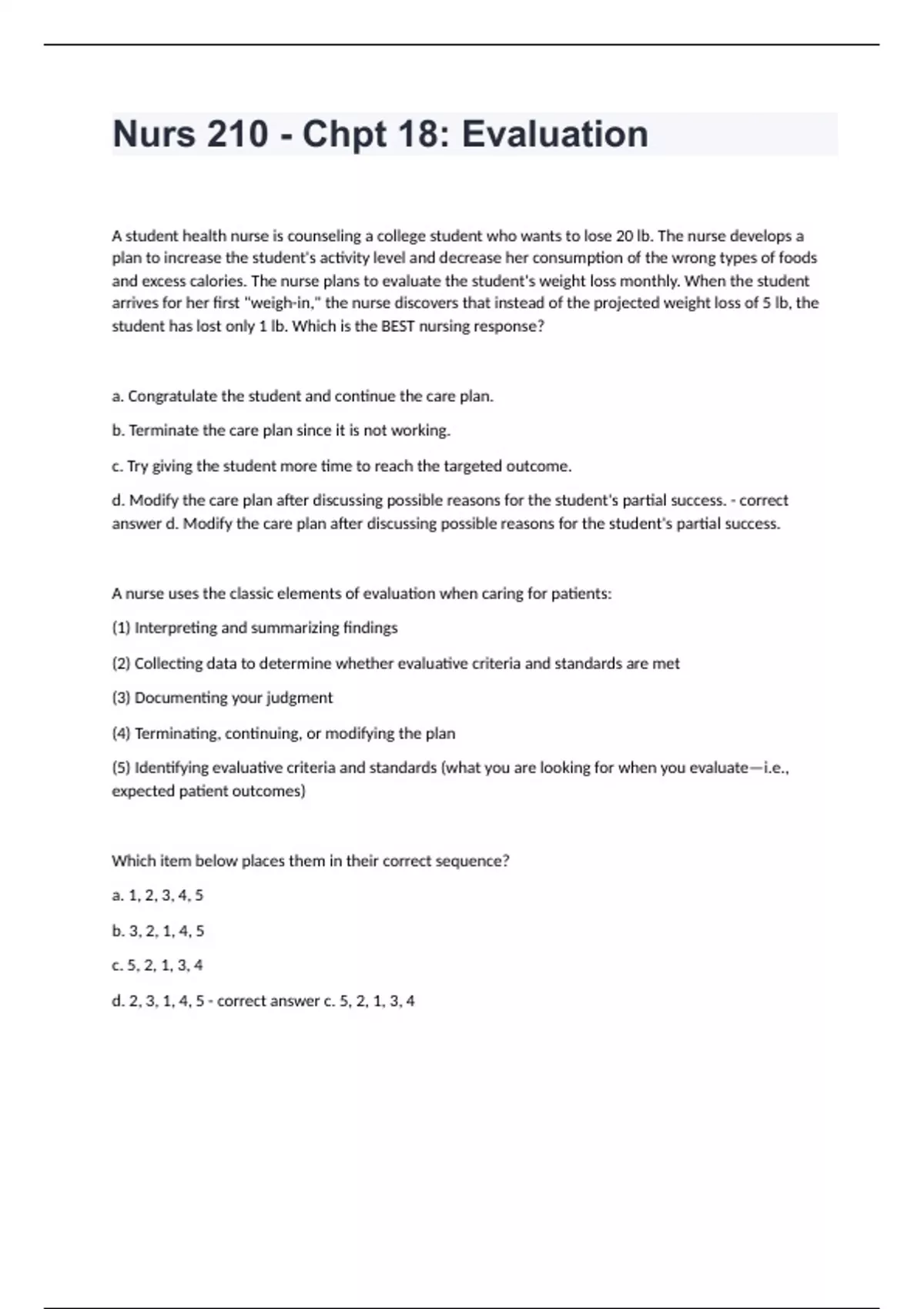 Nurs 210 - Chpt 18: Evaluation

A student health nurse is counseling a college student who wants to lose 20 lb. The nurse develops a plan to increase the student's activity level and decrease her consumption of the wrong types of foods and excess calories. The nurse plans to evaluate the student's weight loss monthly. When the student arrives for her first "weigh-in," the nurse discovers that instead of the projected weight loss of 5 lb, the student has lost only 1 lb. Which is the BEST nursing response?

a. Congratulate the student and continue the care plan.

b. Terminate the care plan since it is not working.

c. Try giving the student more time to reach the targeted outcome.

d. Modify the care plan after discussing possible reasons for the student's partial success. - correct answer d. Modify the care plan after discussing possible reasons for the student's partial success.

A nurse uses the classic elements of evaluation when caring for patients:

(1) Interpreting and summarizing findings

(2) Collecting data to determine whether evaluative criteria and standards are met

(3) Documenting your judgment

(4) Terminating, continuing, or modifying the plan

(5) Identifying evaluative criteria and standards (what you are looking for when you evaluate—i.e., expected patient outcomes)

Which item below places them in their correct sequence?

a. 1, 2, 3, 4, 5

b. 3, 2, 1, 4, 5

c. 5, 2, 1, 3, 4

d. 2, 3, 1, 4, 5 - correct answer c. 5, 2, 1, 3, 4